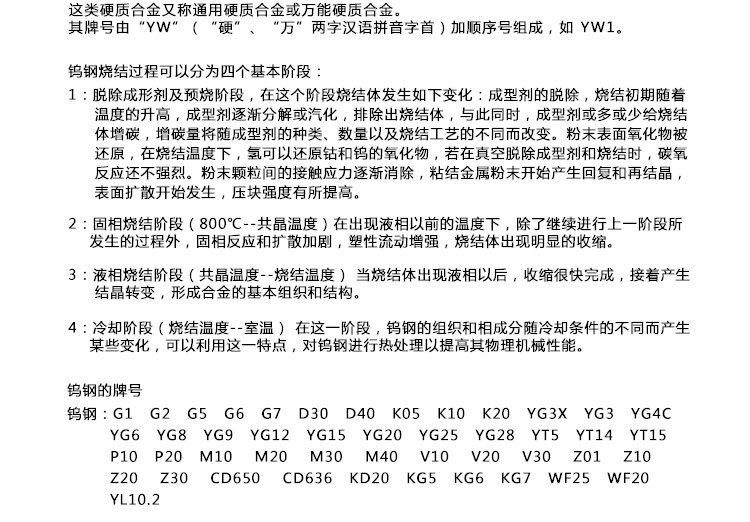 这类硬质合金又称通用硬质合金或万能硬质合金。
其牌号由“YW”（“硬”、“万”两字汉语拼音字首）加顺序号组成，如 YW1。

钨钢烧结过程可以分为四个基本阶段：

1：脱除成形剂及预烧阶段，在这个阶段烧结体发生如下变化：成型剂的脱除，烧结初期随着温度的升高，成型剂逐渐分解或汽化，排除出烧结体，与此同时，成型剂或多或少给烧结体增碳，增碳量将随成型剂的种类、数量以及烧结工艺的不同而改变。粉末表面氧化物被还原，在烧结温度下，氢可以还原钴和钨的氧化物，若在真空脱除成型剂和烧结时，碳氧反应还不强烈。粉末颗粒间的接触应力逐渐消除，粘结金属粉末开始产生回复和再结晶，表面扩散开始发生，压块强度有所提高。

2：固相烧结阶段（800℃--共晶温度）在出现液相以前的温度下，除了继续进行上一阶段所发生的过程外，固相反应和扩散加剧，塑性流动增强，烧结体出现明显的收缩。

3：液相烧结阶段（共晶温度--烧结温度） 当烧结体出现液相以后，收缩很快完成，接着产生结晶转变，形成合金的基本组织和结构。

4：冷却阶段（烧结温度--室温） 在这一阶段，钨钢的组织和相成分随冷却条件的不同而产生某些变化，可以利用这一特点，对钨钢进行热处理以提高其物理机械性能。

钨钢的牌号
钨钢：G1 G2 G5 G6 G7 D30 D40 K05 K10 K20 YG3X YG3 YG4C YG6 YG8 YG9 YG12 YG15 YG20 YG25 YG28 YT5 YT14 YT15 P10 P20 M10 M20 M30 M40 V10 V20 V30 Z01 Z10 Z20 Z30 CD650 CD636 KD20 KG5 KG6 KG7 WF25 WF20 YL10.2